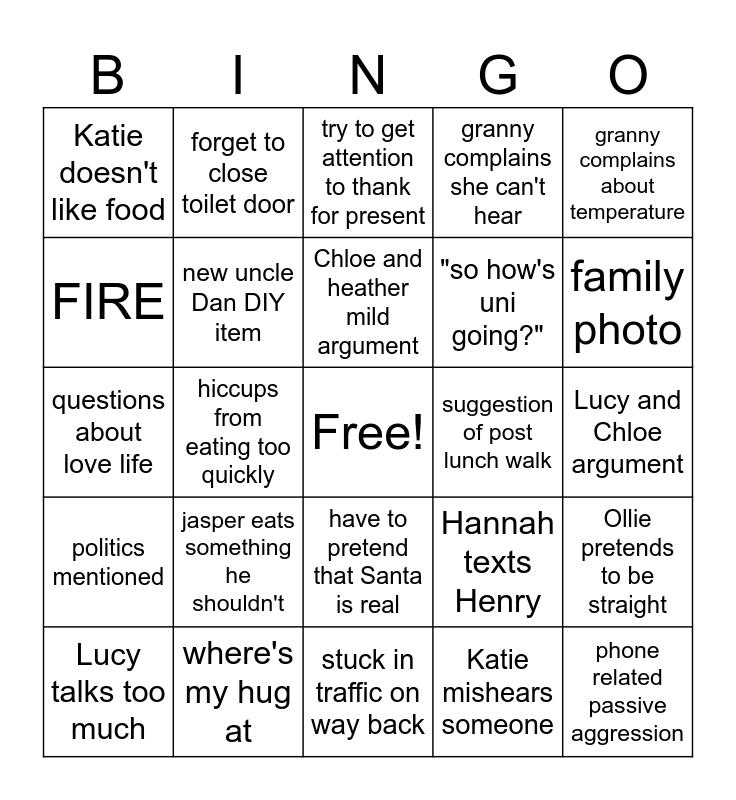 | B | I | N | G | O |
|---|---|---|---|---|
| Katie doesn't like food | forget to close toilet door | try to get attention to thank for present | granny complains she can't hear | granny complains about temperature |
| FIRE | new uncle Dan DIY item | Chloe and heather mild argument | "so how's uni going?" | family photo |
| questions about love life | hiccups from eating too quickly | Free! | suggestion of post lunch walk | Lucy and Chloe argument |
| politics mentioned | jasper eats something he shouldn't | have to pretend that Santa is real | Hannah texts Henry | Ollie pretends to be straight |
| Lucy talks too much | where's my hug at | stuck in traffic on way back | Katie mishears someone | phone related passive aggression |